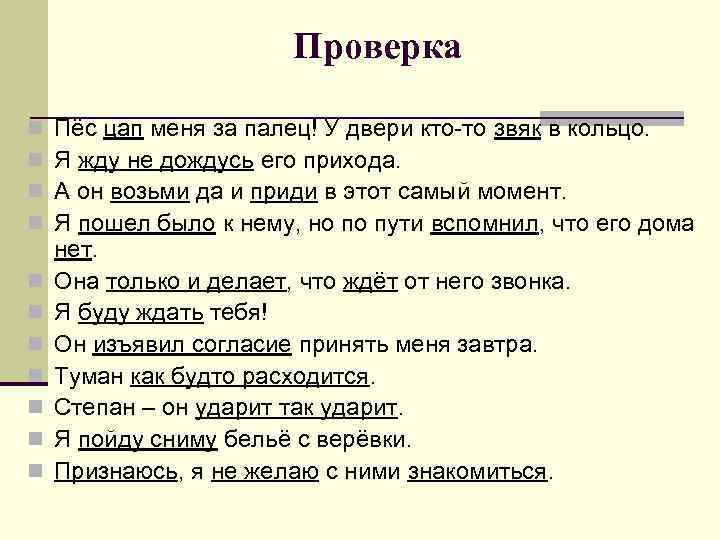 Проверка

Пёс цап меня за палец! У двери кто-то звяк в кольцо.
Я жду не дождусь его прихода.
А он возьми да и приди в этот самый момент.
Я пошел было к нему, но по пути вспомнил, что его дома нет.
Она только и делает, что ждёт от него звонка.
Я буду ждать тебя!
Он изъявил согласие принять меня завтра.
Туман как будто расходится.
Степан – он ударит так ударит.
Я пойду сниму бельё с верёвки.
Признаюсь, я не желаю с ними знакомиться.